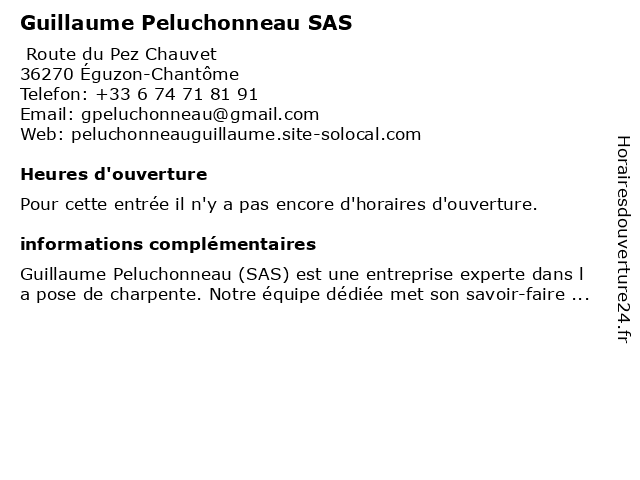 Guillaume Peluchonneau SAS

Route du Pez Chauvet
36270 Éguzon-Chantôme
Telefon: +33 6 74 71 81 91
Email: gpeluchonneau@gmail.com
Web: peluchonneauguillaume.site-solocal.com

Heures d'ouverture

Pour cette entrée il n'y a pas encore d'horaires d'ouverture.

informations complémentaires

Guillaume Peluchonneau (SAS) est une entreprise experte dans l a pose de charpente. Notre équipe dédiée met son savoir-faire ...

Horairesdouverture24.fr